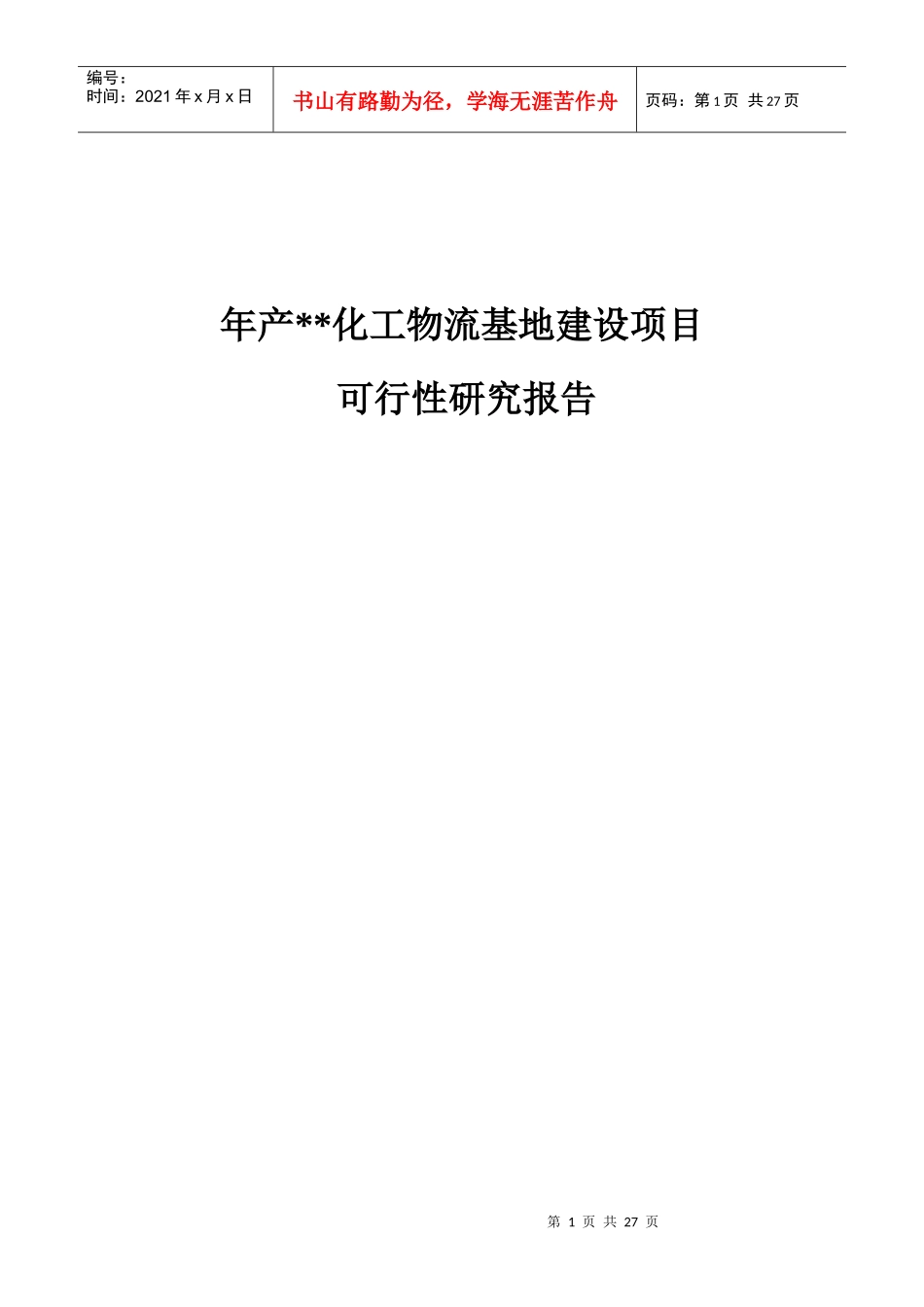 编号：
时间：2021 年 x 月 x 日

书山有路勤为径，学海无涯苦作舟

页码：第 1 页 共 27 页

年产**化工物流基地建设项目

可行性研究报告

第 1 页 共 27 页